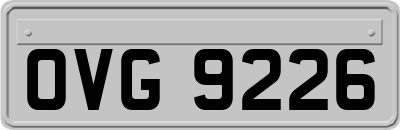 OVG 9226